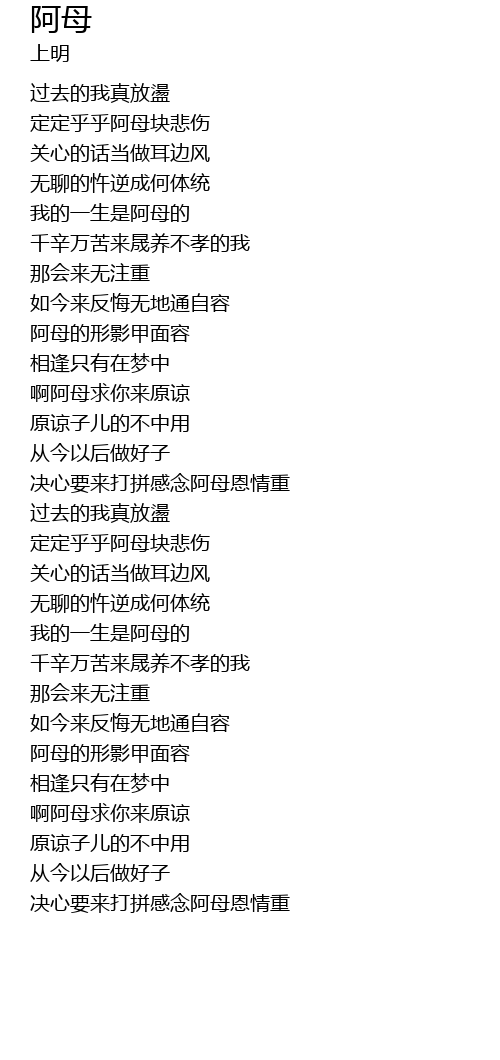 阿母
上明

过去的我真放盪
定定乎乎阿母块悲伤
关心的话当做耳边风
无聊的忤逆成何体统
我的一生是阿母的
千辛万苦来晟养不孝的我
那会来无注重
如今来反悔无地通自容
阿母的形影甲面容
相逢只有在梦中
啊阿母求你来原谅
原谅子儿的不中用
从今以后做好子
决心要来打拼感念阿母恩情重
过去的我真放盪
定定乎乎阿母块悲伤
关心的话当做耳边风
无聊的忤逆成何体统
我的一生是阿母的
千辛万苦来晟养不孝的我
那会来无注重
如今来反悔无地通自容
阿母的形影甲面容
相逢只有在梦中
啊阿母求你来原谅
原谅子儿的不中用
从今以后做好子
决心要来打拼感念阿母恩情重